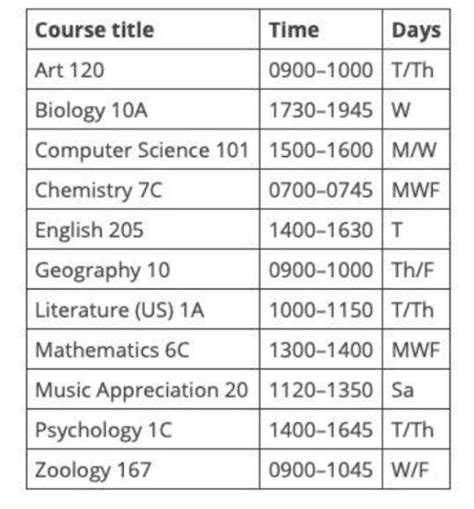 | Course title | Time | Days |
|---|---|---|
| Art 120 | 0900–1000 | T/Th |
| Biology 10A | 1730–1945 | W |
| Computer Science 101 | 1500–1600 | M/W |
| Chemistry 7C | 0700–0745 | MWF |
| English 205 | 1400–1630 | T |
| Geography 10 | 0900–1000 | Th/F |
| Literature (US) 1A | 1000–1150 | T/Th |
| Mathematics 6C | 1300–1400 | MWF |
| Music Appreciation 20 | 1120–1350 | Sa |
| Psychology 1C | 1400–1645 | T/Th |
| Zoology 167 | 0900–1045 | W/F |